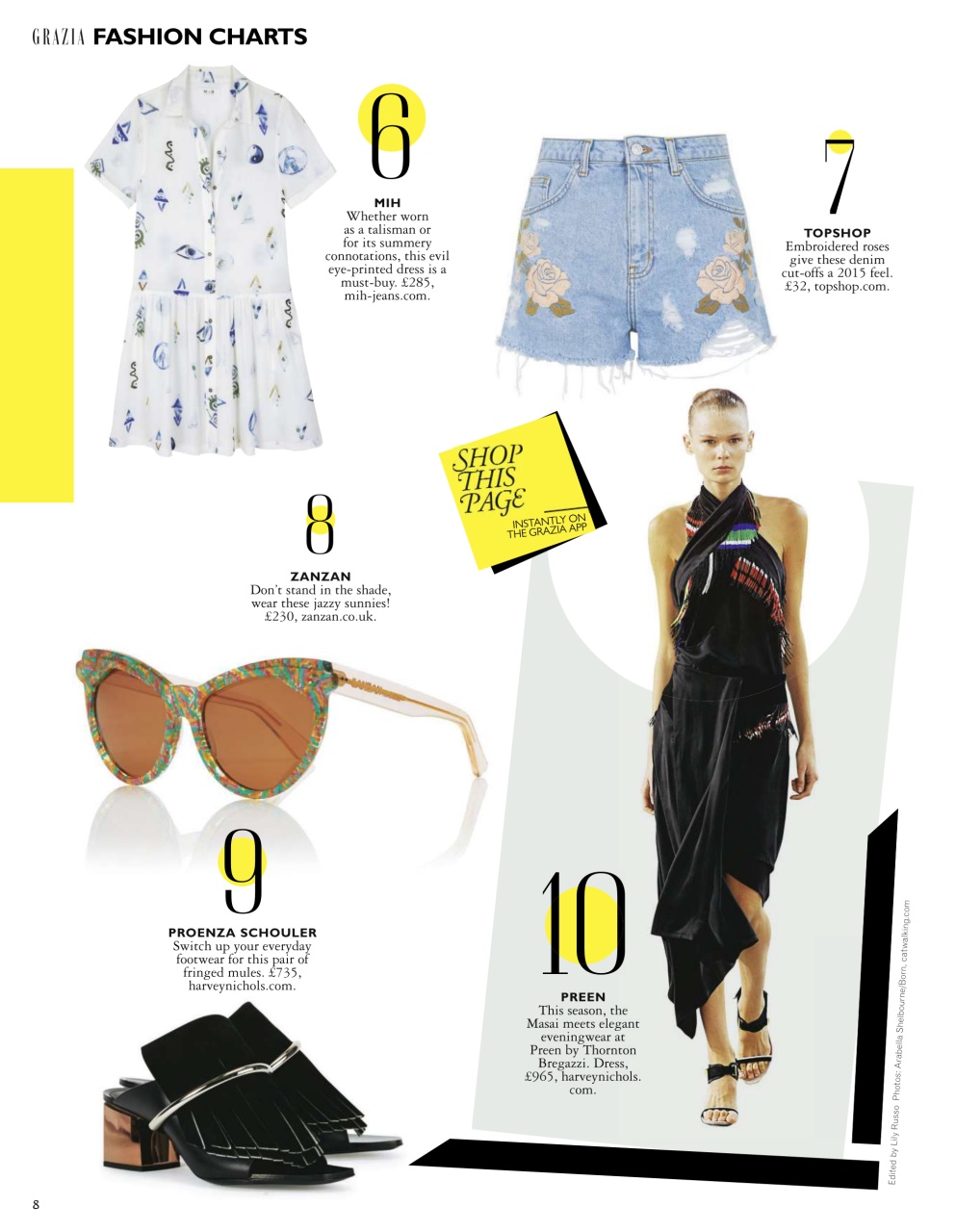 GRAZIA FASHION CHARTS

6

MIH
Whether worn as a talisman or for its summery connotations, this evil eye-printed dress is a must-buy. £285, mih-jeans.com.

7

TOPSHOP
Embroidered roses give these denim cut-offs a 2015 feel. £32, topshop.com.

SHOP THIS PAGE
INSTANTLY ON THE GRAZIA APP

8

ZANZAN
Don't stand in the shade, wear these jazzy sunnies! £230, zanzan.co.uk.

9

PROENZA SCHOULER
Switch up your everyday footwear for this pair of fringed mules. £735, harveynichols.com.

10

PREEN
This season, the Masai meets elegant eveningwear at Preen by Thornton Bregazzi. Dress, £965, harveynichols.com.

Edited by Lily Russo Photos: Arabella Shelbourne/Born, catwalking.com

8